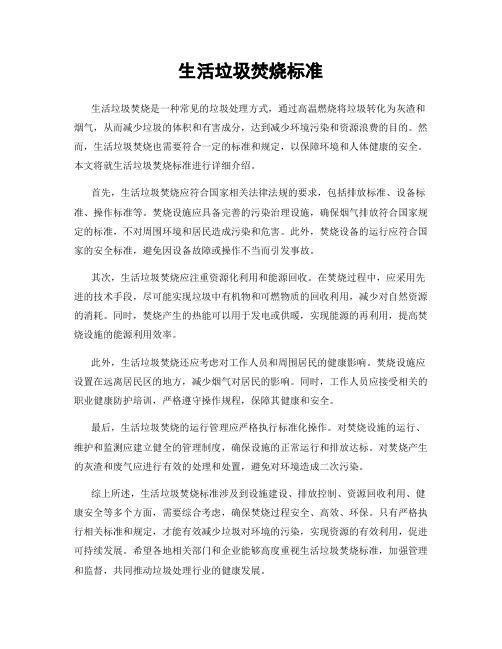 生活垃圾焚烧标准

生活垃圾焚烧是一种常见的垃圾处理方式，通过高温燃烧将垃圾转化为灰渣和烟气，从而减少垃圾的体积和有害成分，达到减少环境污染和资源浪费的目的。然而，生活垃圾焚烧也需要符合一定的标准和规定，以保障环境和人体健康的安全。本文将就生活垃圾焚烧标准进行详细介绍。

首先，生活垃圾焚烧应符合国家相关法律法规的要求，包括排放标准、设备标准、操作标准等。焚烧设施应具备完善的污染治理设施，确保烟气排放符合国家规定的标准，不对周围环境和居民造成污染和危害。此外，焚烧设备的运行应符合国家的安全标准，避免因设备故障或操作不当而引发事故。

其次，生活垃圾焚烧应注重资源化利用和能源回收。在焚烧过程中，应采用先进的技术手段，尽可能实现垃圾中有机物和可燃物质的回收利用，减少对自然资源的消耗。同时，焚烧产生的热能可以用于发电或供暖，实现能源的再利用，提高焚烧设施的能源利用效率。

此外，生活垃圾焚烧还应考虑对工作人员和周围居民的健康影响。焚烧设施应设置在远离居民区的地方，减少烟气对居民的影响。同时，工作人员应接受相关的职业健康防护培训，严格遵守操作规程，保障其健康和安全。

最后，生活垃圾焚烧的运行管理应严格执行标准化操作。对焚烧设施的运行、维护和监测应建立健全的管理制度，确保设施的正常运行和排放达标。对焚烧产生的灰渣和废气应进行有效的处理和处置，避免对环境造成二次污染。

综上所述，生活垃圾焚烧标准涉及到设施建设、排放控制、资源回收利用、健康安全等多个方面，需要综合考虑，确保焚烧过程安全、高效、环保。只有严格执行相关标准和规定，才能有效减少垃圾对环境的污染，实现资源的有效利用，促进可持续发展。希望各地相关部门和企业能够高度重视生活垃圾焚烧标准，加强管理和监督，共同推动垃圾处理行业的健康发展。